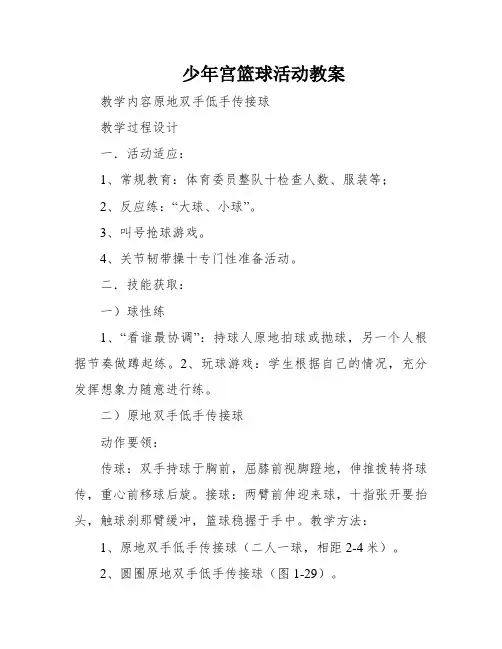 少年宫篮球活动教案

教学内容原地双手低手传接球

教学过程设计

一．活动适应：

1、常规教育：体育委员整队十检查人数、服装等；

2、反应练：“大球、小球”。

3、叫号抢球游戏。

4、关节韧带操十专门性准备活动。

二．技能获取：

一）球性练

1、“看谁最协调”：持球人原地拍球或抛球，另一个人根据节奏做蹲起练。2、玩球游戏：学生根据自己的情况，充分发挥想象力随意进行练。

二）原地双手低手传接球

动作要领：

传球：双手持球于胸前，屈膝前视脚蹬地，伸推拨转将球传，重心前移球后旋。接球：两臂前伸迎来球，十指张开要抬头，触球刹那臂缓冲，篮球稳握于手中。教学方法：

1、原地双手低手传接球（二人一球，相距 2-4 米）。

2、圆圈原地双手低手传接球（图 1-29）。